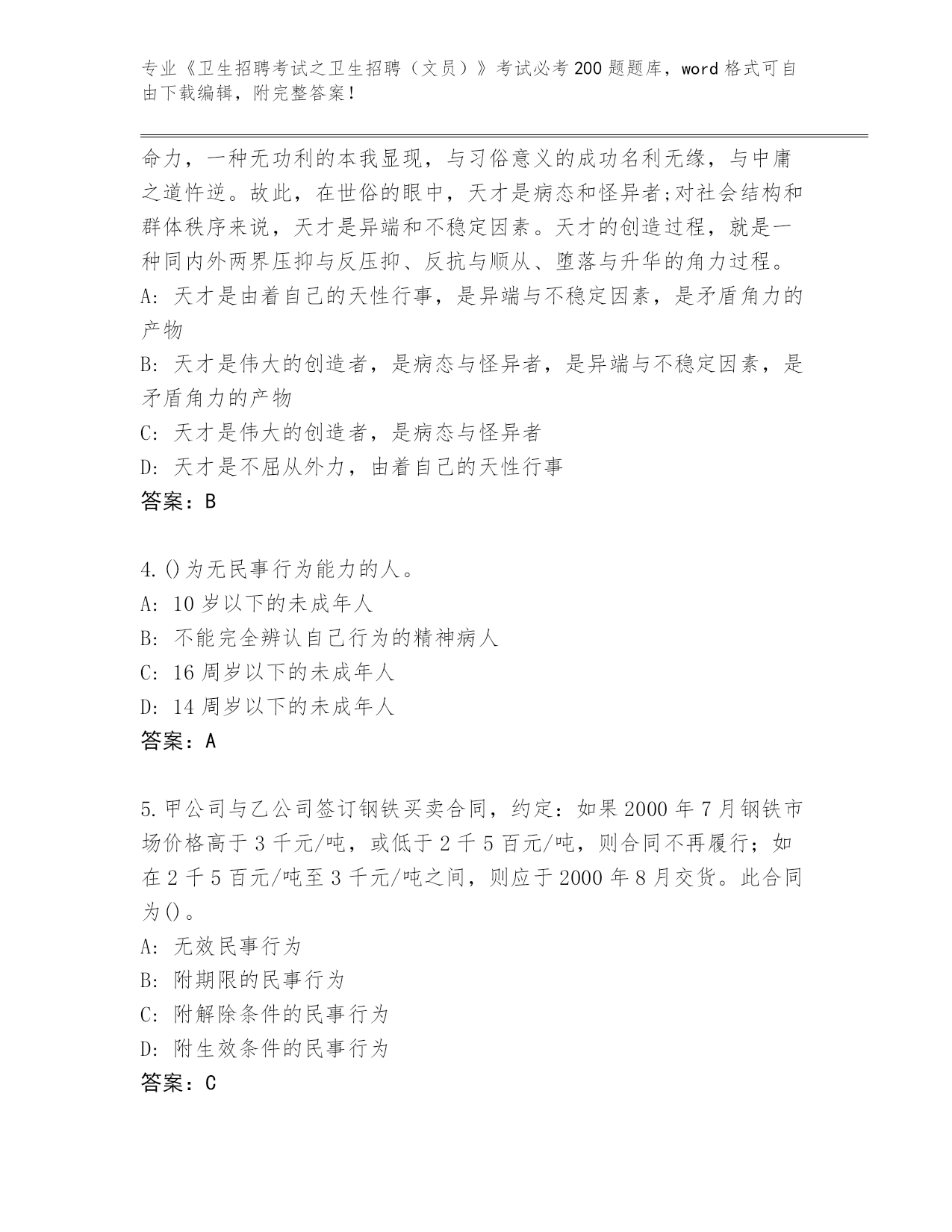 专业《卫生招聘考试之卫生招聘（文员）》考试必考200题题库，word格式可自由下载编辑，附完整答案！

命力，一种无功利的本我显现，与习俗意义的成功名利无缘，与中庸之道忤逆。故此，在世俗的眼中，天才是病态和怪异者;对社会结构和群体秩序来说，天才是异端和不稳定因素。天才的创造过程，就是一种同内外两界压抑与反压抑、反抗与顺从、堕落与升华的角力过程。
A: 天才是由着自己的天性行事，是异端与不稳定因素，是矛盾角力的产物
B: 天才是伟大的创造者，是病态与怪异者，是异端与不稳定因素，是矛盾角力的产物
C: 天才是伟大的创造者，是病态与怪异者
D: 天才是不屈从外力，由着自己的天性行事
答案：B

4.()为无民事行为能力的人。
A: 10岁以下的未成年人
B: 不能完全辨认自己行为的精神病人
C: 16周岁以下的未成年人
D: 14周岁以下的未成年人
答案：A

5.甲公司与乙公司签订钢铁买卖合同，约定：如果2000年7月钢铁市场价格高于3千元/吨，或低于2千5百元/吨，则合同不再履行；如在2千5百元/吨至3千元/吨之间，则应于2000年8月交货。此合同为()。
A: 无效民事行为
B: 附期限的民事行为
C: 附解除条件的民事行为
D: 附生效条件的民事行为
答案：C